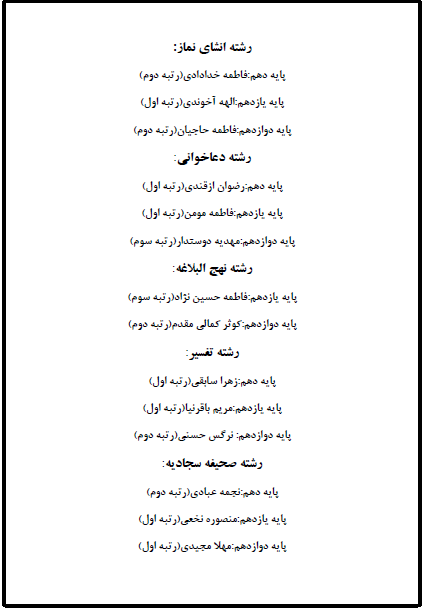 رشته انشای نماز:

پایه دهم:فاطمه خدادادی(رتبه دوم)

پایه یازدهم:الهه آخوندی(رتبه اول)

پایه دوازدهم:فاطمه حاجیان(رتبه دوم)

رشته دعاخوانی:

پایه دهم:رضوان ازقندی(رتبه اول)

پایه یازدهم:فاطمه مومن(رتبه اول)

پایه دوازدهم:مهدیه دوستدار(رتبه سوم)

رشته نهج البلاغه:

پایه یازدهم:فاطمه حسین نژاد(رتبه سوم)

پایه دوازدهم:کوثر کمالی مقدم(رتبه دوم)

رشته تفسیر:

پایه دهم:زهرا سابقی(رتبه اول)

پایه یازدهم:مریم باقرنیا(رتبه اول)

پایه دوازدهم: نرگس حسنی(رتبه دوم)

رشته صحیفه سجادیه:

پایه دهم:نجمه عبادی(رتبه دوم)

پایه یازدهم:منصوره نخعی(رتبه اول)

پایه دوازدهم:مهلا مجیدی(رتبه اول)